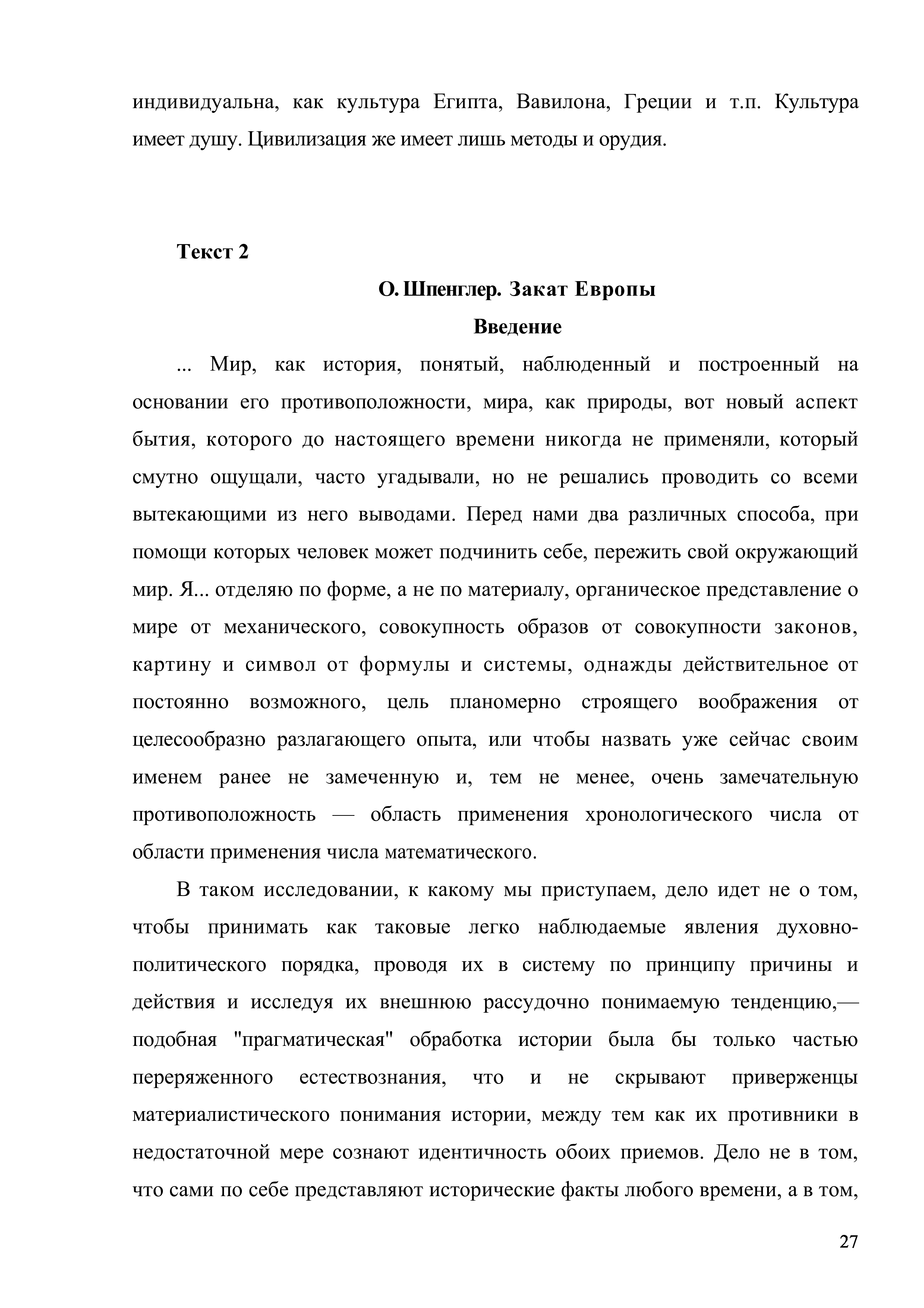 индивидуальна, как культура Египта, Вавилона, Греции и т.п. Культура имеет душу. Цивилизация же имеет лишь методы и орудия.

Текст 2

О. Шпенглер. Закат Европы

Введение

... Мир, как история, понятый, наблюденный и построенный на основании его противоположности, мира, как природы, вот новый аспект бытия, которого до настоящего времени никогда не применяли, который смутно ощущали, часто угадывали, но не решались проводить со всеми вытекающими из него выводами. Перед нами два различных способа, при помощи которых человек может подчинить себе, пережить свой окружающий мир. Я... отделяю по форме, а не по материалу, органическое представление о мире от механического, совокупность образов от совокупности законов, картину и символ от формулы и системы, однажды действительное от постоянно возможного, цель планомерно строящего воображения от целесообразно разлагающего опыта, или чтобы назвать уже сейчас своим именем ранее не замеченную и, тем не менее, очень замечательную противоположность — область применения хронологического числа от области применения числа математического.

В таком исследовании, к какому мы приступаем, дело идет не о том, чтобы принимать как таковые легко наблюдаемые явления духовно-политического порядка, проводя их в систему по принципу причины и действия и исследуя их внешнюю рассудочно понимаемую тенденцию,— подобная "прагматическая" обработка истории была бы только частью переряженного естествознания, что и не скрывают приверженцы материалистического понимания истории, между тем как их противники в недостаточной мере сознают идентичность обоих приемов. Дело не в том, что сами по себе представляют исторические факты любого времени, а в том,

27